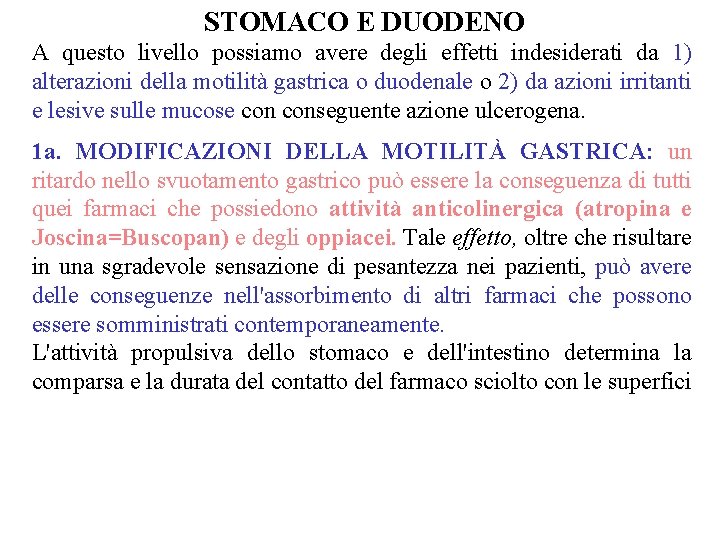 STOMACO E DUODENO

A questo livello possiamo avere degli effetti indesiderati da 1) alterazioni della motilità gastrica o duodenale o 2) da azioni irritanti e lesive sulle mucose con conseguente azione ulcerogena.

1a. MODIFICAZIONI DELLA MOTILITÀ GASTRICA: un ritardo nello svuotamento gastrico può essere la conseguenza di tutti quei farmaci che possiedono attività anticolinergica (atropina e Joscina=Buscopan) e degli oppiacei. Tale effetto, oltre che risultare in una sgradevole sensazione di pesantezza nei pazienti, può avere delle conseguenze nell'assorbimento di altri farmaci che possono essere somministrati contemporaneamente.

L'attività propulsiva dello stomaco e dell'intestino determina la comparsa e la durata del contatto del farmaco sciolto con le superfici